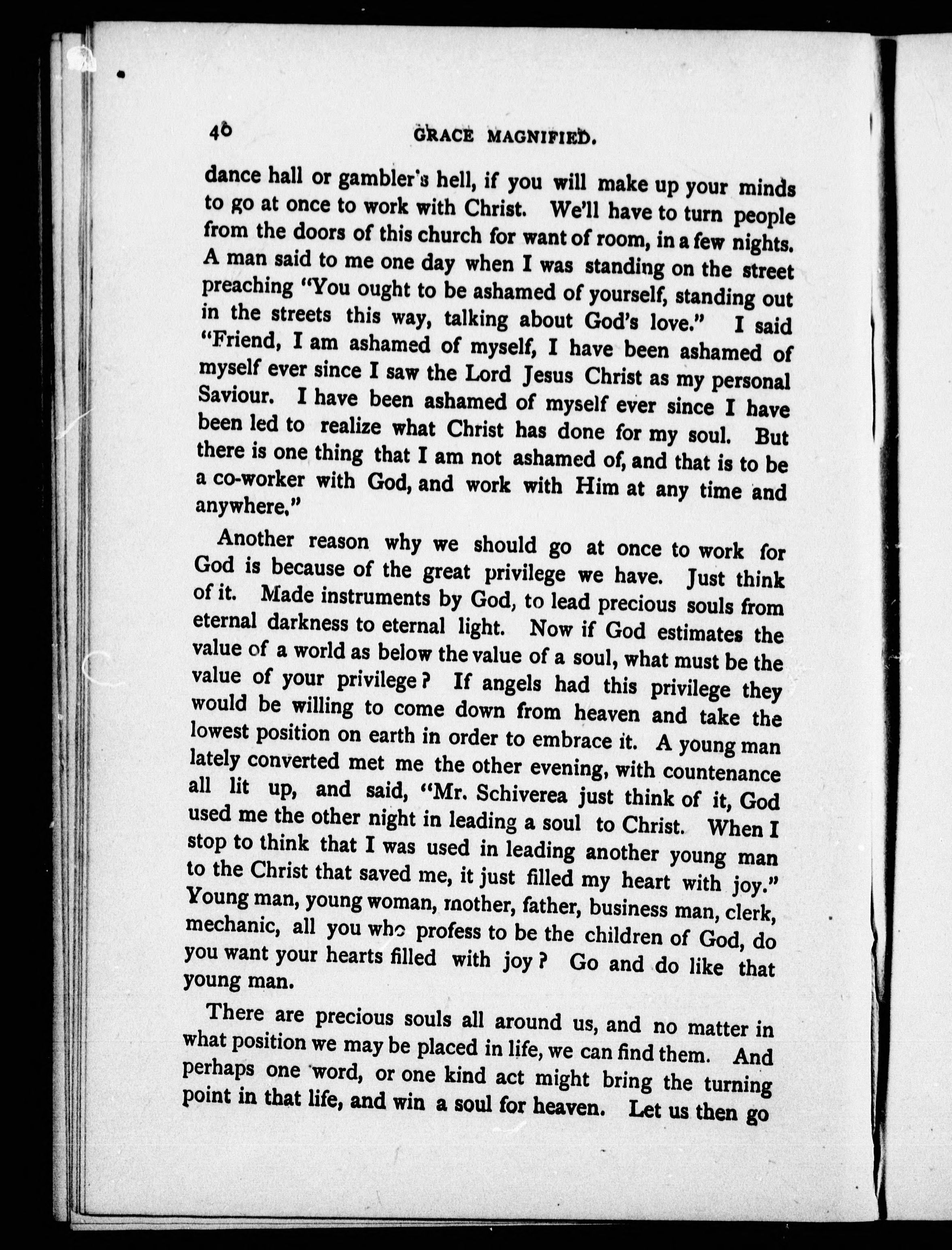 40 GRACE MAGNIFIED.

dance hall or gambler's hell, if you will make up your minds to go at once to work with Christ. We'll have to turn people from the doors of this church for want of room, in a few nights. A man said to me one day when I was standing on the street preaching "You ought to be ashamed of yourself, standing out in the streets this way, talking about God's love." I said "Friend, I am ashamed of myself, I have been ashamed of myself ever since I saw the Lord Jesus Christ as my personal Saviour. I have been ashamed of myself ever since I have been led to realize what Christ has done for my soul. But there is one thing that I am not ashamed of, and that is to be a co-worker with God, and work with Him at any time and anywhere."

Another reason why we should go at once to work for God is because of the great privilege we have. Just think of it. Made instruments by God, to lead precious souls from eternal darkness to eternal light. Now if God estimates the value of a world as below the value of a soul, what must be the value of your privilege? If angels had this privilege they would be willing to come down from heaven and take the lowest position on earth in order to embrace it. A young man lately converted met me the other evening, with countenance all lit up, and said, "Mr. Schiverea just think of it, God used me the other night in leading a soul to Christ. When I stop to think that I was used in leading another young man to the Christ that saved me, it just filled my heart with joy." Young man, young woman, mother, father, business man, clerk, mechanic, all you who profess to be the children of God, do you want your hearts filled with joy? Go and do like that young man.

There are precious souls all around us, and no matter in what position we may be placed in life, we can find them. And perhaps one word, or one kind act might bring the turning point in that life, and win a soul for heaven. Let us then go